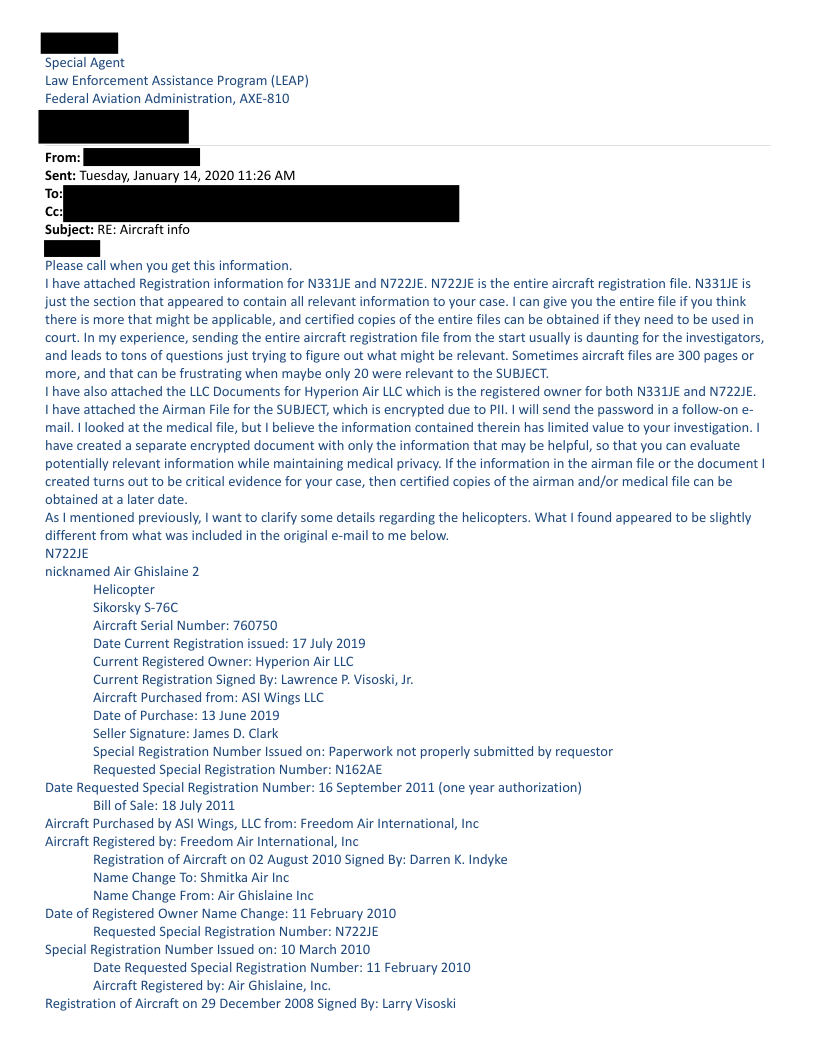 Special Agent
Law Enforcement Assistance Program (LEAP)
Federal Aviation Administration, AXE-810

From:
Sent: Tuesday, January 14, 2020 11:26 AM
To:
Cc:
Subject: RE: Aircraft info

Please call when you get this information.
I have attached Registration information for N331JE and N722JE. N722JE is the entire aircraft registration file. N331JE is just the section that appeared to contain all relevant information to your case. I can give you the entire file if you think there is more that might be applicable, and certified copies of the entire files can be obtained if they need to be used in court. In my experience, sending the entire aircraft registration file from the start usually is daunting for the investigators, and leads to tons of questions just trying to figure out what might be relevant. Sometimes aircraft files are 300 pages or more, and that can be frustrating when maybe only 20 were relevant to the SUBJECT.
I have also attached the LLC Documents for Hyperion Air LLC which is the registered owner for both N331JE and N722JE.
I have attached the Airman File for the SUBJECT, which is encrypted due to PII. I will send the password in a follow-on e-mail. I looked at the medical file, but I believe the information contained therein has limited value to your investigation. I have created a separate encrypted document with only the information that may be helpful, so that you can evaluate potentially relevant information while maintaining medical privacy. If the information in the airman file or the document I created turns out to be critical evidence for your case, then certified copies of the airman and/or medical file can be obtained at a later date.
As I mentioned previously, I want to clarify some details regarding the helicopters. What I found appeared to be slightly different from what was included in the original e-mail to me below.
N722JE
nicknamed Air Ghislaine 2
Helicopter
Sikorsky S-76C
Aircraft Serial Number: 760750
Date Current Registration issued: 17 July 2019
Current Registered Owner: Hyperion Air LLC
Current Registration Signed By: Lawrence P. Visoski, Jr.
Aircraft Purchased from: ASI Wings LLC
Date of Purchase: 13 June 2019
Seller Signature: James D. Clark
Special Registration Number Issued on: Paperwork not properly submitted by requestor
Requested Special Registration Number: N162AE
Date Requested Special Registration Number: 16 September 2011 (one year authorization)
Bill of Sale: 18 July 2011
Aircraft Purchased by ASI Wings, LLC from: Freedom Air International, Inc
Aircraft Registered by: Freedom Air International, Inc
Registration of Aircraft on 02 August 2010 Signed By: Darren K. Indyke
Name Change To: Shmitka Air Inc
Name Change From: Air Ghislaine Inc
Date of Registered Owner Name Change: 11 February 2010
Requested Special Registration Number: N722JE
Special Registration Number Issued on: 10 March 2010
Date Requested Special Registration Number: 11 February 2010
Aircraft Registered by: Air Ghislaine, Inc.
Registration of Aircraft on 29 December 2008 Signed By: Larry Visoski